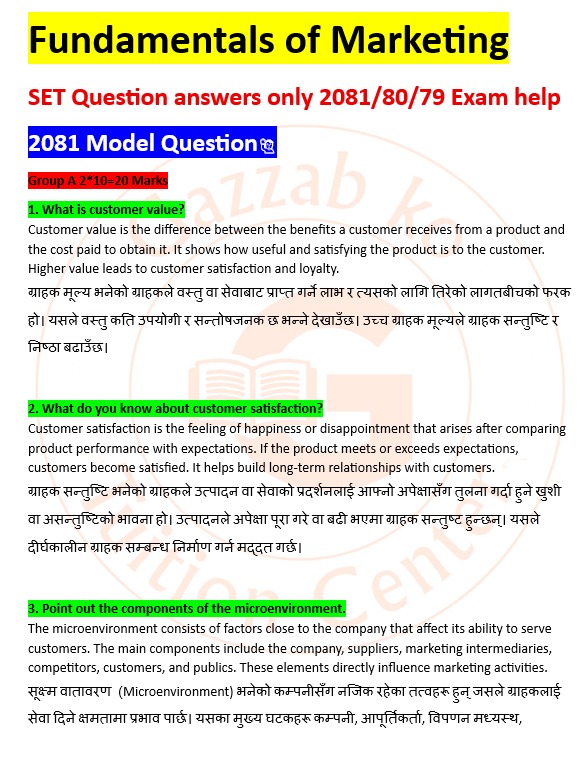 Fundamentals of Marketing

SET Question answers only 2081/80/79 Exam help

2081 Model Question

Group A 2*10=20 Marks

1. What is customer value?

Customer value is the difference between the benefits a customer receives from a product and the cost paid to obtain it. It shows how useful and satisfying the product is to the customer. Higher value leads to customer satisfaction and loyalty.

ग्राहक मूल्य भनेको ग्राहकले वस्तु वा सेवाबाट प्राप्त गर्ने लाभ र त्यसको लागि तिरेको लागतबीचको फरक हो। यसले वस्तु कति उपयोगी र सन्तोषजनक छ भन्ने देखाउँछ। उच्च ग्राहक मूल्यले ग्राहक सन्तुष्टि र निष्ठा बढाउँछ।

2. What do you know about customer satisfaction?

Customer satisfaction is the feeling of happiness or disappointment that arises after comparing product performance with expectations. If the product meets or exceeds expectations, customers become satisfied. It helps build long-term relationships with customers.

ग्राहक सन्तुष्टि भनेको ग्राहकले उत्पादन वा सेवाको प्रदर्शनलाई आफ्नो अपेक्षासँग तुलना गर्दा हुने खुशी वा असन्तुष्टिको भावना हो। उत्पादनले अपेक्षा पूरा गरे वा बढी भएमा ग्राहक सन्तुष्ट हुन्छन्। यसले दीर्घकालीन ग्राहक सम्बन्ध निर्माण गर्न मद्दत गर्छ।

3. Point out the components of the microenvironment.

The microenvironment consists of factors close to the company that affect its ability to serve customers. The main components include the company, suppliers, marketing intermediaries, competitors, customers, and publics. These elements directly influence marketing activities.

सूक्ष्म वातावरण (Microenvironment) भनेको कम्पनीसँग नजिक रहेका तत्वहरू हुन् जसले ग्राहकलाई सेवा दिने क्षमतामा प्रभाव पार्छ। यसका मुख्य घटकहरू कम्पनी, आपूर्तिकर्ता, विपणन मध्यस्थ,